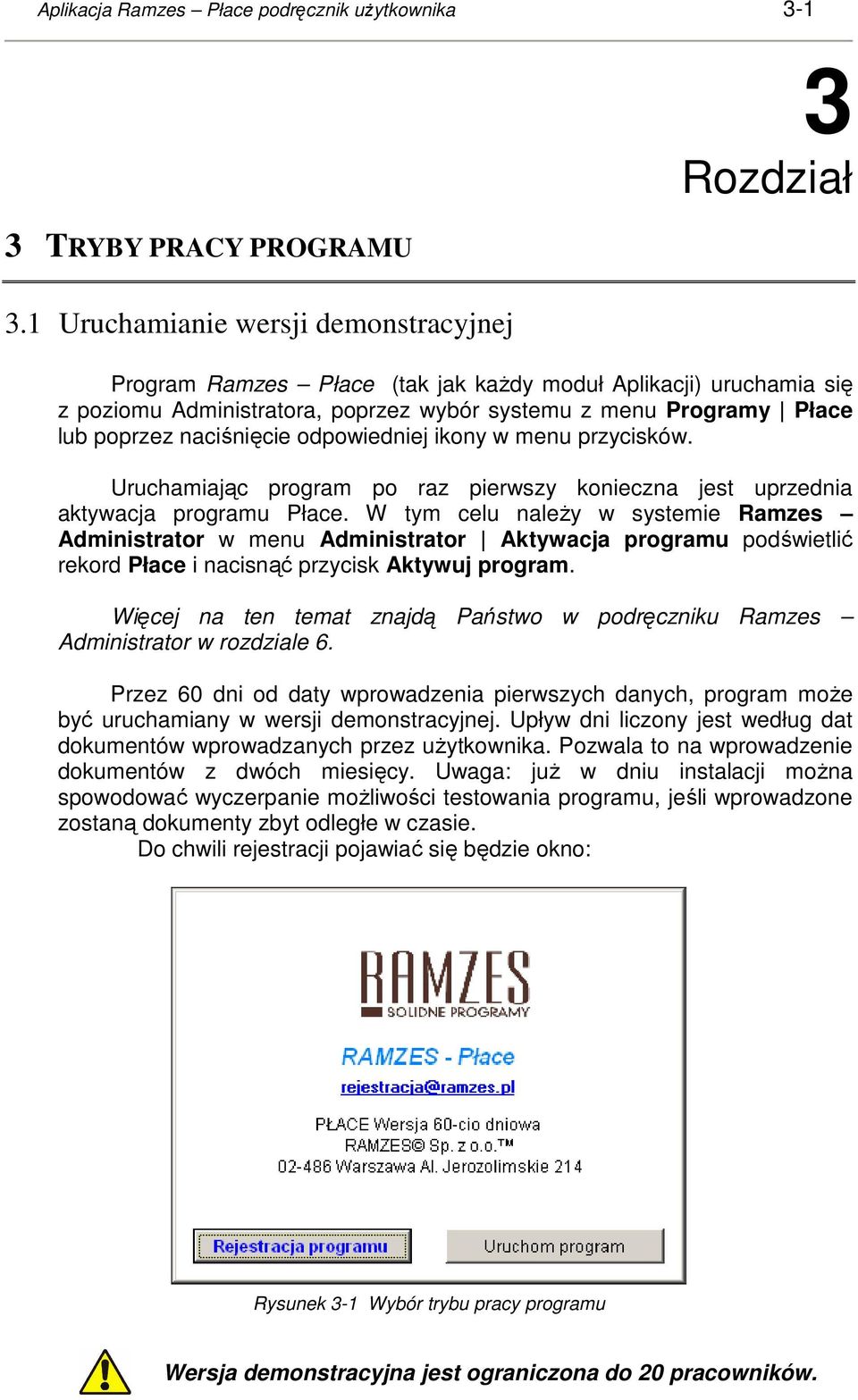 Aplikacja Ramzes – Płace podręcznik użytkownika 3-1

3
Rozdział

3 TRYBY PRACY PROGRAMU

3.1 Uruchamianie wersji demonstracyjnej

Program Ramzes – Płace (tak jak każdy moduł Aplikacji) uruchamia się z poziomu Administratora, poprzez wybór systemu z menu Programy | Płace lub poprzez naciśnięcie odpowiedniej ikony w menu przycisków.

Uruchamiając program po raz pierwszy konieczna jest uprzednia aktywacja programu Płace. W tym celu należy w systemie Ramzes – Administrator w menu Administrator | Aktywacja programu podświetlić rekord Płace i nacisnąć przycisk Aktywuj program.

Więcej na ten temat znajdą Państwo w podręczniku Ramzes – Administrator w rozdziale 6.

Przez 60 dni od daty wprowadzenia pierwszych danych, program może być uruchamiany w wersji demonstracyjnej. Upływ dni liczony jest według dat dokumentów wprowadzanych przez użytkownika. Pozwala to na wprowadzenie dokumentów z dwóch miesięcy. Uwaga: już w dniu instalacji można spowodować wyczerpanie możliwości testowania programu, jeśli wprowadzone zostaną dokumenty zbyt odległe w czasie.
Do chwili rejestracji pojawiać się będzie okno:

RAMZES
SOLIDNE PROGRAMY
RAMZES - Płace
rejestracja@ramzes.pl
PŁACE Wersja 60-cio dniowa
RAMZES© Sp. z o.o.™
02-486 Warszawa Al. Jerozolimskie 214
Rejestracja programu
Uruchom program

Rysunek 3-1 Wybór trybu pracy programu

Wersja demonstracyjna jest ograniczona do 20 pracowników.